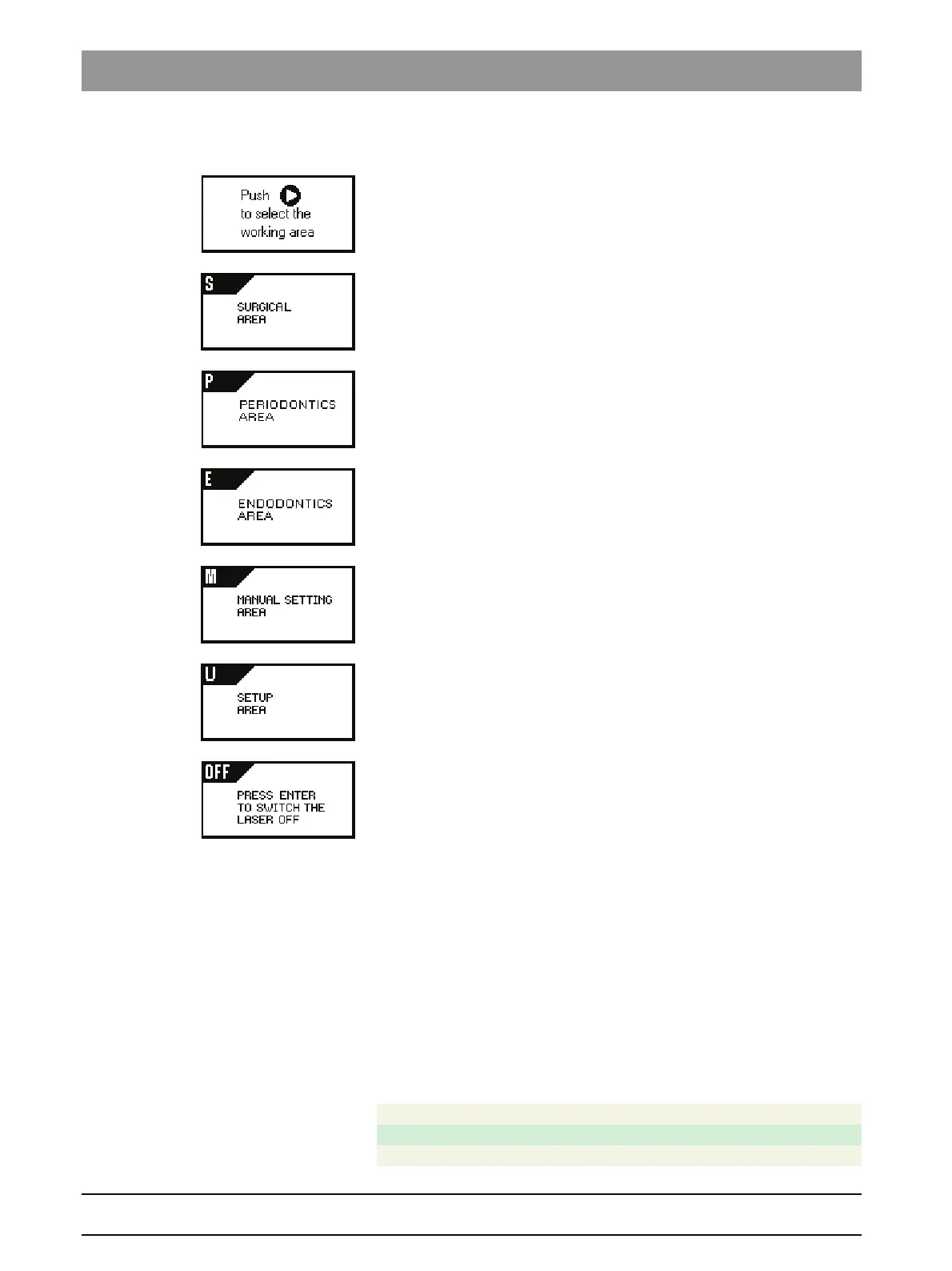 Push
to select the
working area

S
SURGICAL
AREA

P
PERIODONTICS
AREA

E
ENDODONTICS
AREA

M
MANUAL SETTING
AREA

U
SETUP
AREA

OFF
PRESS ENTER
TO SWITCH THE
LASER OFF